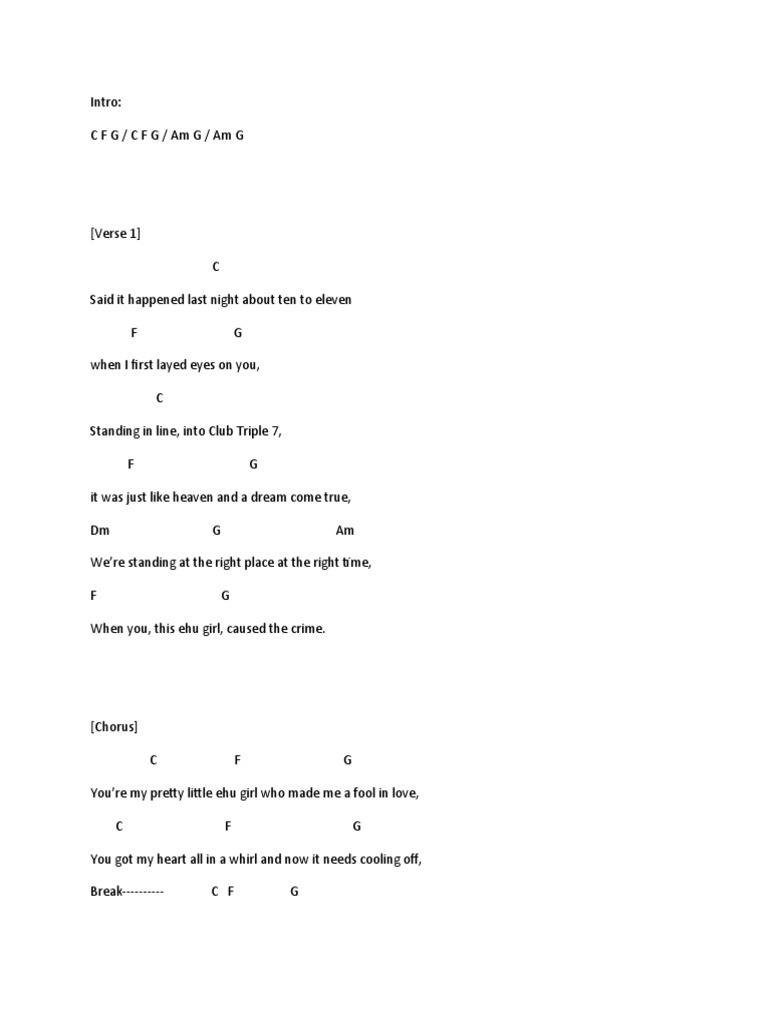 Intro:

C F G / C F G / Am G / Am G

[Verse 1]

C

Said it happened last night about ten to eleven

F G

when I first layed eyes on you,

C

Standing in line, into Club Triple 7,

F G

it was just like heaven and a dream come true,

Dm G Am

We're standing at the right place at the right time,

F G

When you, this ehu girl, caused the crime.

[Chorus]

C F G

You're my pretty little ehu girl who made me a fool in love,

C F G

You got my heart all in a whirl and now it needs cooling off,

Break---------- C F G